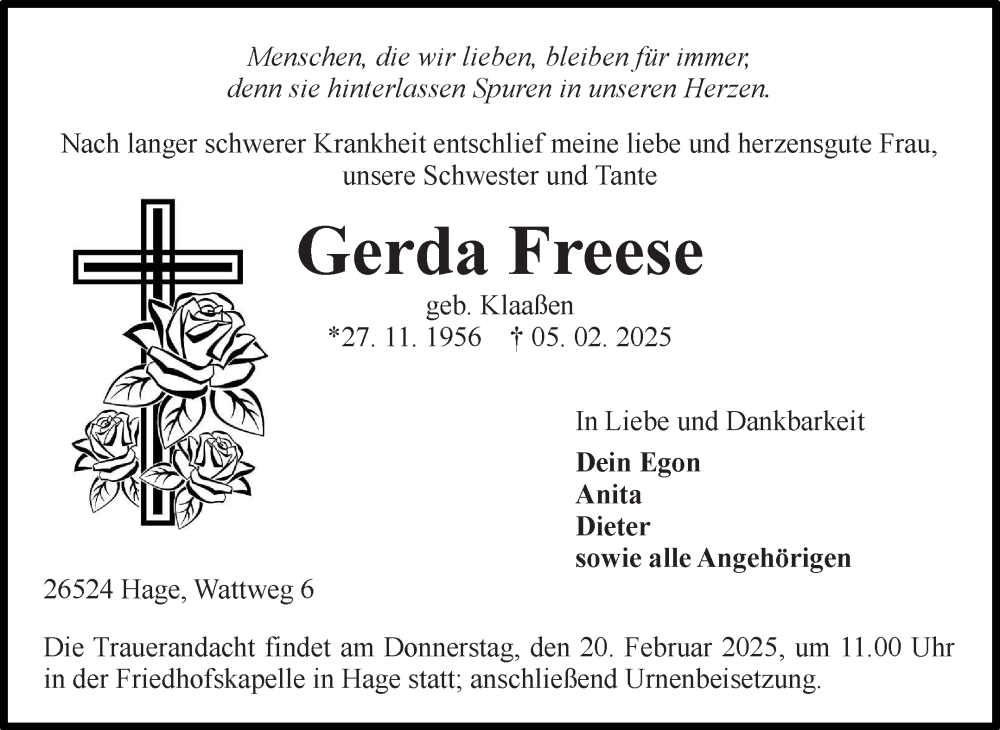 Menschen, die wir lieben, bleiben für immer,
denn sie hinterlassen Spuren in unseren Herzen.

Nach langer schwerer Krankheit entschlief meine liebe und herzensgute Frau, unsere Schwester und Tante

Gerda Freese

geb. Klaaßen
*27. 11. 1956 † 05. 02. 2025

In Liebe und Dankbarkeit

Dein Egon
Anita
Dieter
sowie alle Angehörigen

26524 Hage, Wattweg 6

Die Trauerandacht findet am Donnerstag, den 20. Februar 2025, um 11.00 Uhr in der Friedhofskapelle in Hage statt; anschließend Urnenbeisetzung.